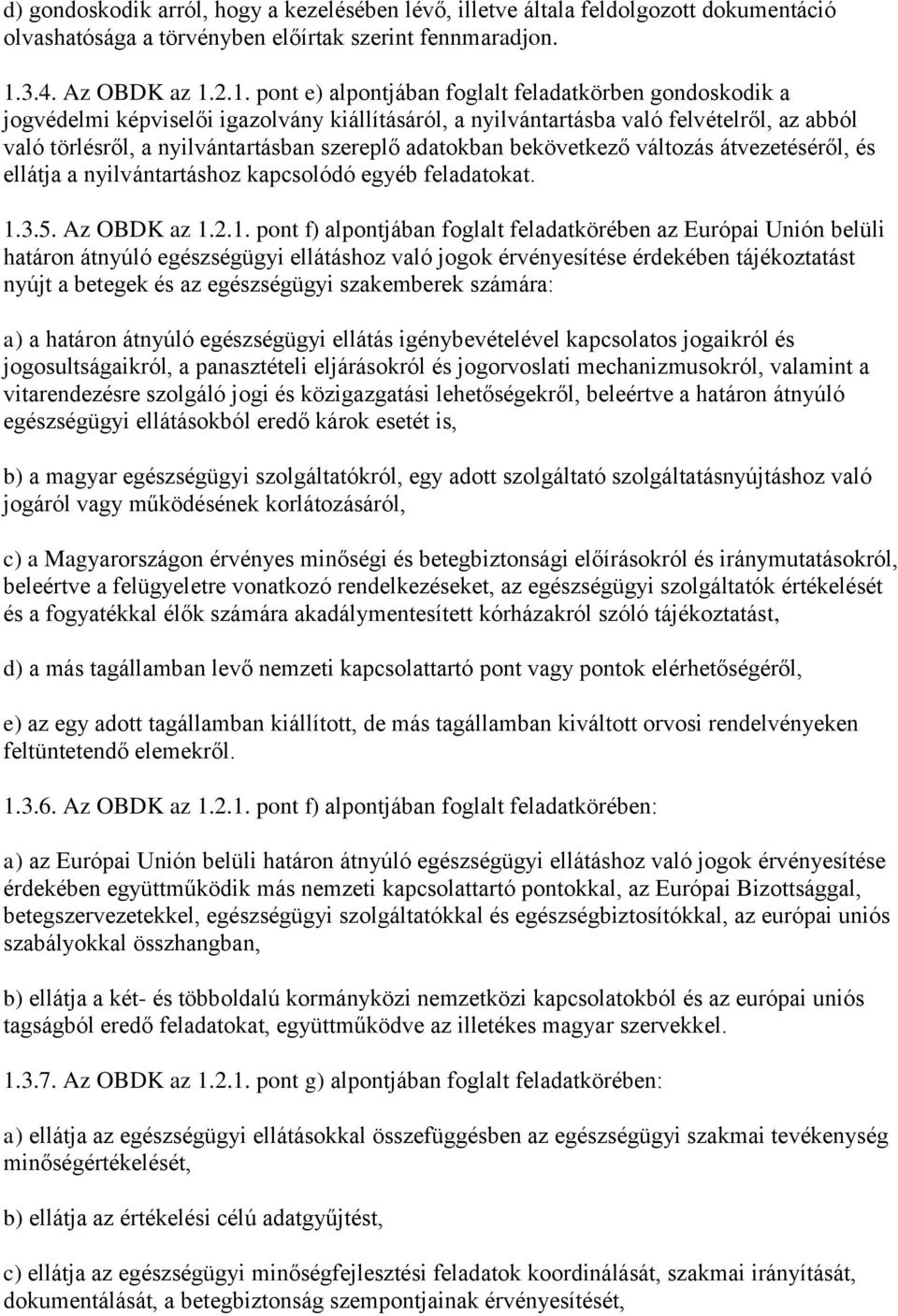 d) gondoskodik arról, hogy a kezelésében lévő, illetve általa feldolgozott dokumentáció olvashatósága a törvényben előírtak szerint fennmaradjon.

1.3.4. Az OBDK az 1.2.1. pont e) alpontjában foglalt feladatkörben gondoskodik a jogvédelmi képviselői igazolvány kiállításáról, a nyilvántartásba való felvételről, az abból való törlésről, a nyilvántartásban szereplő adatokban bekövetkező változás átvezetéséről, és ellátja a nyilvántartáshoz kapcsolódó egyéb feladatokat.

1.3.5. Az OBDK az 1.2.1. pont f) alpontjában foglalt feladatkörében az Európai Unión belüli határon átnyúló egészségügyi ellátáshoz való jogok érvényesítése érdekében tájékoztatást nyújt a betegek és az egészségügyi szakemberek számára:

a) a határon átnyúló egészségügyi ellátás igénybevételével kapcsolatos jogaikról és jogosultságaikról, a panasztételi eljárásokról és jogorvoslati mechanizmusokról, valamint a vitarendezésre szolgáló jogi és közigazgatási lehetőségekről, beleértve a határon átnyúló egészségügyi ellátásokból eredő károk esetét is,

b) a magyar egészségügyi szolgáltatókról, egy adott szolgáltató szolgáltatásnyújtáshoz való jogáról vagy működésének korlátozásáról,

c) a Magyarországon érvényes minőségi és betegbiztonsági előírásokról és iránymutatásokról, beleértve a felügyeletre vonatkozó rendelkezéseket, az egészségügyi szolgáltatók értékelését és a fogyatékkal élők számára akadálymentesített kórházakról szóló tájékoztatást,

d) a más tagállamban levő nemzeti kapcsolattartó pont vagy pontok elérhetőségéről,

e) az egy adott tagállamban kiállított, de más tagállamban kiváltott orvosi rendelvényeken feltüntetendő elemekről.

1.3.6. Az OBDK az 1.2.1. pont f) alpontjában foglalt feladatkörében:

a) az Európai Unión belüli határon átnyúló egészségügyi ellátáshoz való jogok érvényesítése érdekében együttműködik más nemzeti kapcsolattartó pontokkal, az Európai Bizottsággal, betegszervezetekkel, egészségügyi szolgáltatókkal és egészségbiztosítókkal, az európai uniós szabályokkal összhangban,

b) ellátja a két- és többoldalú kormányközi nemzetközi kapcsolatokból és az európai uniós tagságból eredő feladatokat, együttműködve az illetékes magyar szervekkel.

1.3.7. Az OBDK az 1.2.1. pont g) alpontjában foglalt feladatkörében:

a) ellátja az egészségügyi ellátásokkal összefüggésben az egészségügyi szakmai tevékenység minőségértékelését,

b) ellátja az értékelési célú adatgyűjtést,

c) ellátja az egészségügyi minőségfejlesztési feladatok koordinálását, szakmai irányítását, dokumentálását, a betegbiztonság szempontjainak érvényesítését,